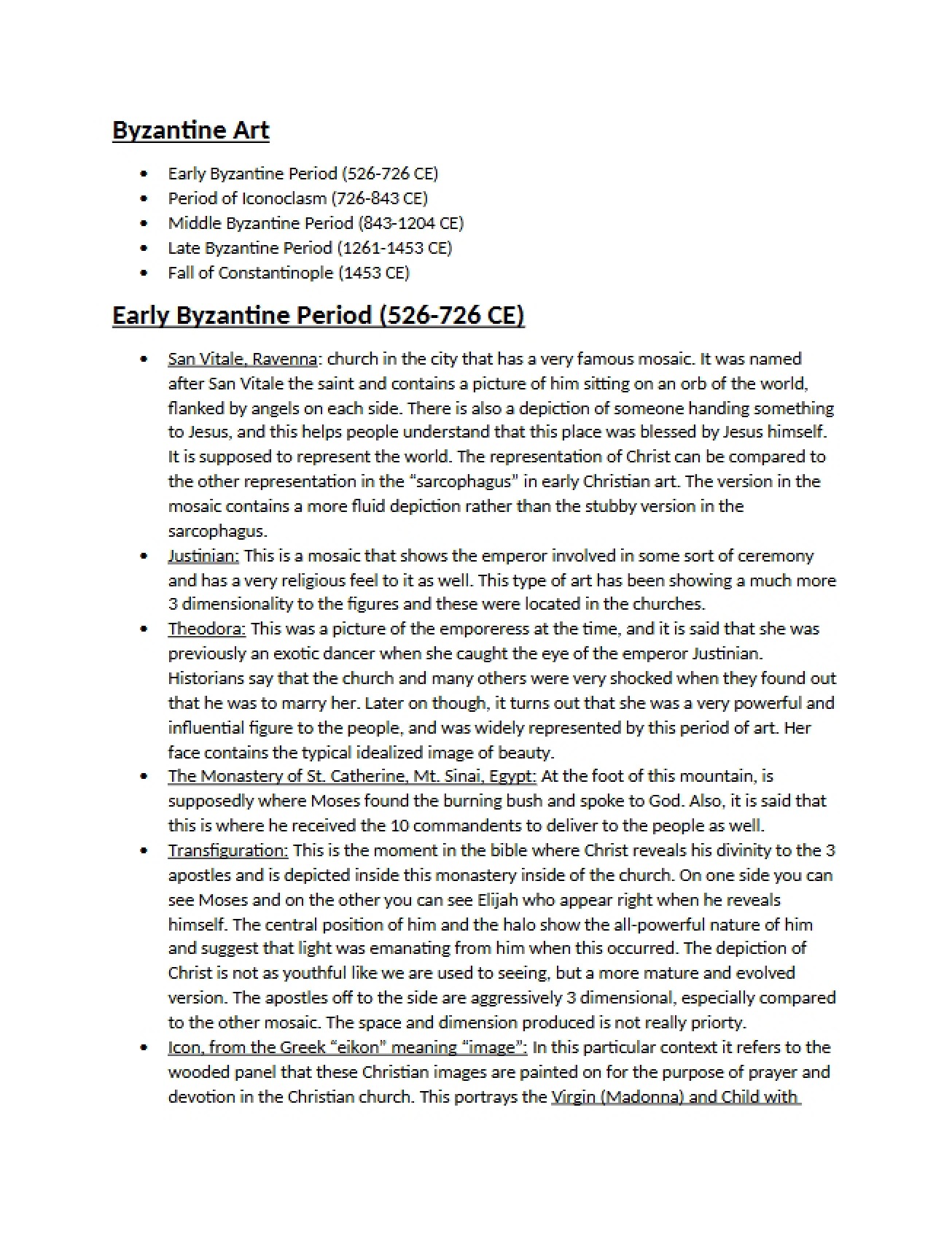 Byzantine Art

• Early Byzantine Period (526-726 CE)
• Period of Iconoclasm (726-843 CE)
• Middle Byzantine Period (843-1204 CE)
• Late Byzantine Period (1261-1453 CE)
• Fall of Constantinople (1453 CE)

Early Byzantine Period (526-726 CE)

• San Vitale, Ravenna: church in the city that has a very famous mosaic. It was named after San Vitale the saint and contains a picture of him sitting on an orb of the world, flanked by angels on each side. There is also a depiction of someone handing something to Jesus, and this helps people understand that this place was blessed by Jesus himself. It is supposed to represent the world. The representation of Christ can be compared to the other representation in the "sarcophagus" in early Christian art. The version in the mosaic contains a more fluid depiction rather than the stubby version in the sarcophagus.
• Justinian: This is a mosaic that shows the emperor involved in some sort of ceremony and has a very religious feel to it as well. This type of art has been showing a much more 3 dimensionality to the figures and these were located in the churches.
• Theodora: This was a picture of the emporeress at the time, and it is said that she was previously an exotic dancer when she caught the eye of the emperor Justinian. Historians say that the church and many others were very shocked when they found out that he was to marry her. Later on though, it turns out that she was a very powerful and influential figure to the people, and was widely represented by this period of art. Her face contains the typical idealized image of beauty.
• The Monastery of St. Catherine, Mt. Sinai, Egypt: At the foot of this mountain, is supposedly where Moses found the burning bush and spoke to God. Also, it is said that this is where he received the 10 commandents to deliver to the people as well.
• Transfiguration: This is the moment in the bible where Christ reveals his divinity to the 3 apostles and is depicted inside this monastery inside of the church. On one side you can see Moses and on the other you can see Elijah who appear right when he reveals himself. The central position of him and the halo show the all-powerful nature of him and suggest that light was emanating from him when this occurred. The depiction of Christ is not as youthful like we are used to seeing, but a more mature and evolved version. The apostles off to the side are aggressively 3 dimensional, especially compared to the other mosaic. The space and dimension produced is not really priorty.
• Icon, from the Greek "eikon" meaning "image": In this particular context it refers to the wooded panel that these Christian images are painted on for the purpose of prayer and devotion in the Christian church. This portrays the Virgin (Madonna) and Child with